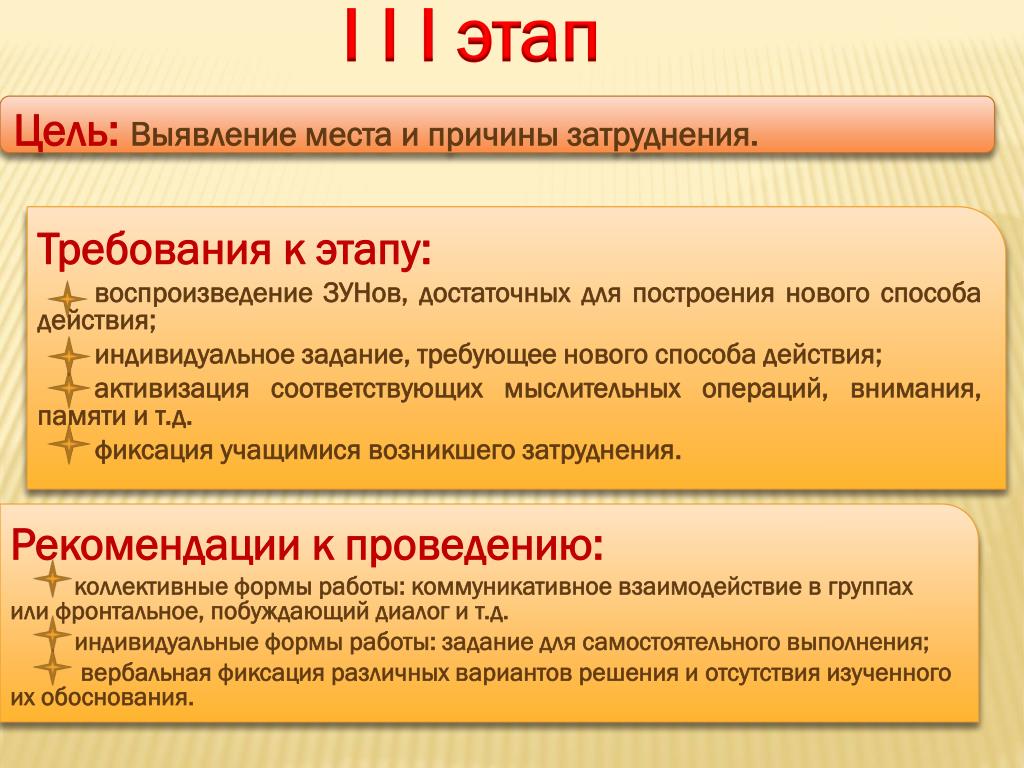 I I I этап

Цель: Выявление места и причины затруднения.

Требования к этапу:

воспроизведение ЗУНов, достаточных для построения нового способа действия;

индивидуальное задание, требующее нового способа действия;

активизация соответствующих мыслительных операций, внимания, памяти и т.д.

фиксация учащимися возникшего затруднения.

Рекомендации к проведению:

коллективные формы работы: коммуникативное взаимодействие в группах или фронтальное, побуждающий диалог и т.д.

индивидуальные формы работы: задание для самостоятельного выполнения;

вербальная фиксация различных вариантов решения и отсутствия изученного их обоснования.